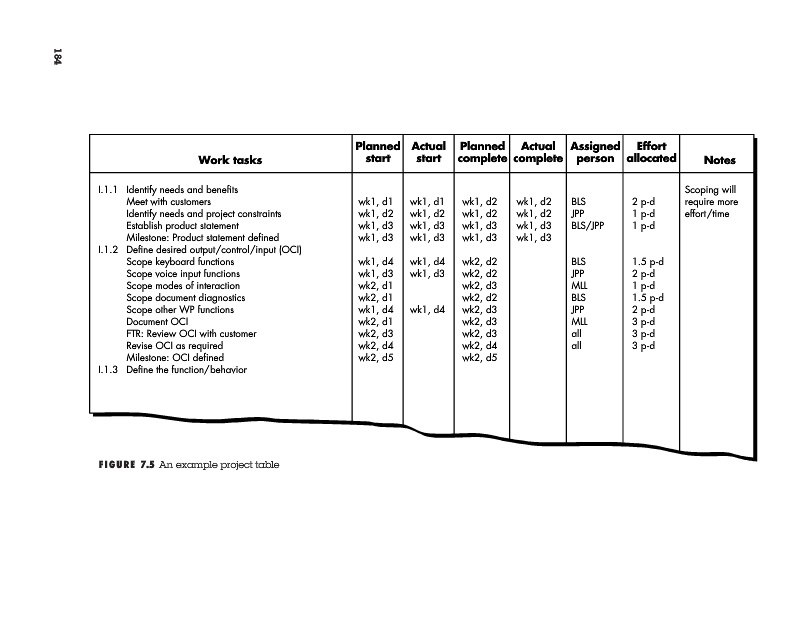 184

| Work tasks | Planned start | Actual start | Planned complete | Actual complete | Assigned person | Effort allocated | Notes |
|---|---|---|---|---|---|---|---|
| I.1.1 Identify needs and benefits | | | | | | | Scoping will require more effort/time |
| Meet with customers | wk1, d1 | wk1, d1 | wk1, d2 | wk1, d2 | BLS | 2 p-d | |
| Identify needs and project constraints | wk1, d2 | wk1, d2 | wk1, d2 | wk1, d2 | JPP | 1 p-d | |
| Establish product statement | wk1, d3 | wk1, d3 | wk1, d3 | wk1, d3 | BLS/JPP | 1 p-d | |
| Milestone: Product statement defined | wk1, d3 | wk1, d3 | wk1, d3 | wk1, d3 | | | |
| I.1.2 Define desired output/control/input (OCI) | | | | | | | |
| Scope keyboard functions | wk1, d4 | wk1, d4 | wk2, d2 | | BLS | 1.5 p-d | |
| Scope voice input functions | wk1, d3 | wk1, d3 | wk2, d2 | | JPP | 2 p-d | |
| Scope modes of interaction | wk2, d1 | | wk2, d3 | | MLL | 1 p-d | |
| Scope document diagnostics | wk2, d1 | | wk2, d2 | | BLS | 1.5 p-d | |
| Scope other WP functions | wk1, d4 | wk1, d4 | wk2, d3 | | JPP | 2 p-d | |
| Document OCI | wk2, d1 | | wk2, d3 | | MLL | 3 p-d | |
| FTR: Review OCI with customer | wk2, d3 | | wk2, d3 | | all | 3 p-d | |
| Revise OCI as required | wk2, d4 | | wk2, d4 | | all | 3 p-d | |
| Milestone: OCI defined | wk2, d5 | | wk2, d5 | | | | |
| I.1.3 Define the function/behavior | | | | | | | |

FIGURE 7.5 An example project table